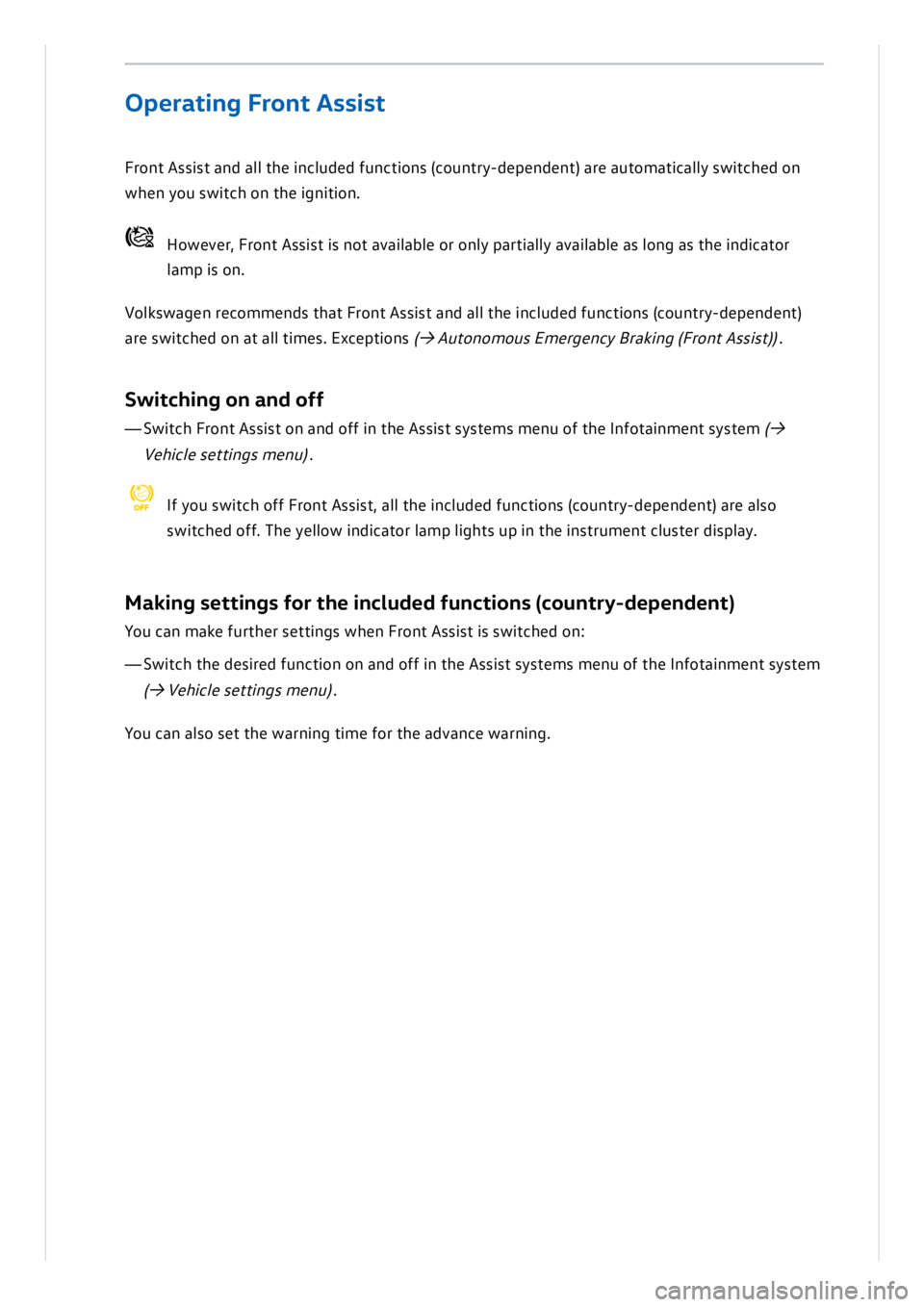 Operating Front Assist

Front Assist and all the included functions (country-dependent) are automatically switched on when you switch on the ignition.

However, Front Assist is not available or only partially available as long as the indicator lamp is on.

Volkswagen recommends that Front Assist and all the included functions (country-dependent) are switched on at all times. Exceptions (→ Autonomous Emergency Braking (Front Assist)).

Switching on and off

— Switch Front Assist on and off in the Assist systems menu of the Infotainment system (→ Vehicle settings menu).

OFF If you switch off Front Assist, all the included functions (country-dependent) are also switched off. The yellow indicator lamp lights up in the instrument cluster display.

Making settings for the included functions (country-dependent)

You can make further settings when Front Assist is switched on:

— Switch the desired function on and off in the Assist systems menu of the Infotainment system (→ Vehicle settings menu).

You can also set the warning time for the advance warning.

carmanualsonline.info